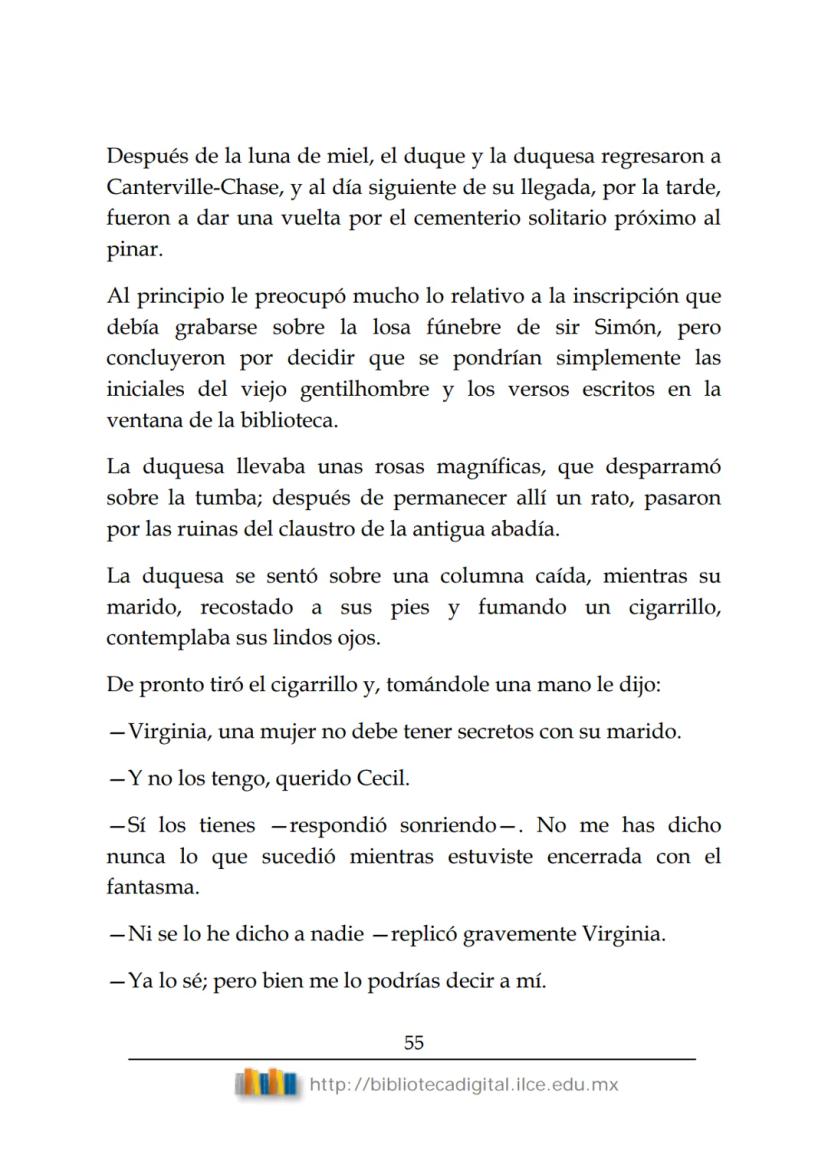 Después de la luna de miel, el duque y la duquesa regresaron a Canterville-Chase, y al día siguiente de su llegada, por la tarde, fueron a dar una vuelta por el cementerio solitario próximo al pinar.

Al principio le preocupó mucho lo relativo a la inscripción que debía grabarse sobre la losa fúnebre de sir Simón, pero concluyeron por decidir que se pondrían simplemente las iniciales del viejo gentilhombre y los versos escritos en la ventana de la biblioteca.

La duquesa llevaba unas rosas magníficas, que desparramó sobre la tumba; después de permanecer allí un rato, pasaron por las ruinas del claustro de la antigua abadía.

La duquesa se sentó sobre una columna caída, mientras su marido, recostado a sus pies y fumando un cigarrillo, contemplaba sus lindos ojos.

De pronto tiró el cigarrillo y, tomándole una mano le dijo:

—Virginia, una mujer no debe tener secretos con su marido.

—Y no los tengo, querido Cecil.

—Sí los tienes —respondió sonriendo—. No me has dicho nunca lo que sucedió mientras estuviste encerrada con el fantasma.

—Ni se lo he dicho a nadie —replicó gravemente Virginia.

—Ya lo sé; pero bien me lo podrías decir a mí.

55

http://bibliotecadigital.ilce.edu.mx